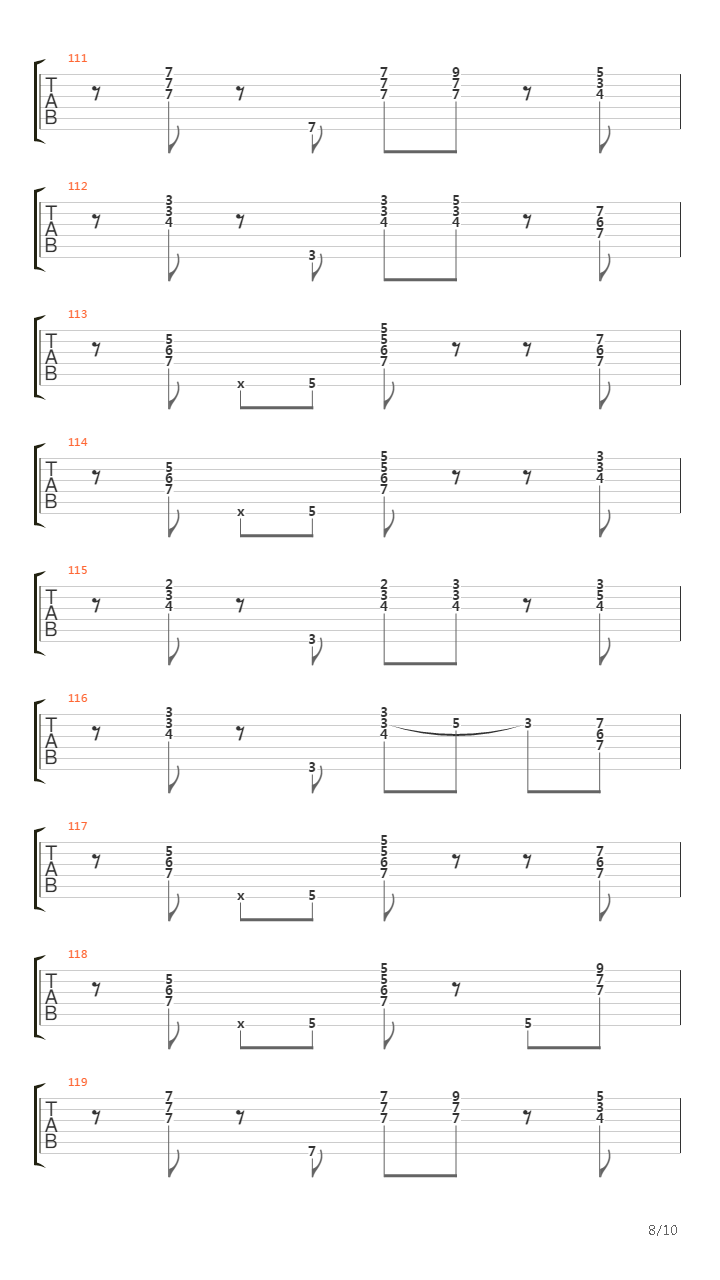 111
T
A
B
7 7 7
7
7 7 7
9 7 7
5 3 4

112
T
A
B
3 3 4
3
3 3 4
5 3 4
7 6 7

113
T
A
B
5 6 7
x 5
5 5 6 7
7 6 7

114
T
A
B
5 6 7
x 5
5 5 6 7
3 3 4

115
T
A
B
2 3 4
3
2 3 4
3 3 4
3 5 4

116
T
A
B
3 3 4
3
3 3 4
5
3
7 6 7

117
T
A
B
5 6 7
x 5
5 5 6 7
7 6 7

118
T
A
B
5 6 7
x 5
5 5 6 7
5
9 7 7

119
T
A
B
7 7 7
7
7 7 7
9 7 7
5 3 4

8/10